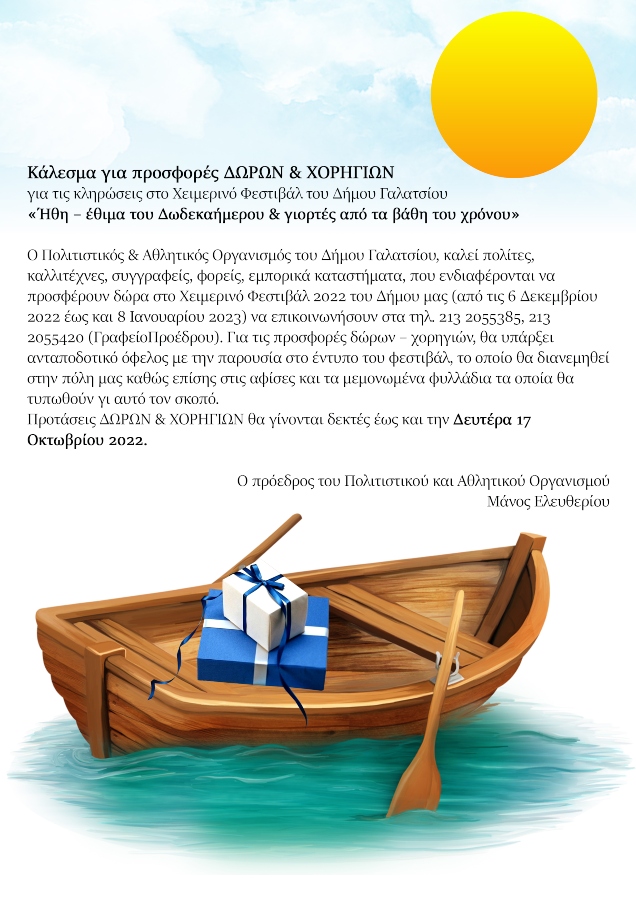 Κάλεσμα για προσφορές ΔΩΡΩΝ & ΧΟΡΗΓΙΩΝ
για τις κληρώσεις στο Χειμερινό Φεστιβάλ του Δήμου Γαλατσίου
«Ήθη – έθιμα του Δωδεκαήμερου & γιορτές από τα βάθη του χρόνου»

Ο Πολιτιστικός & Αθλητικός Οργανισμός του Δήμου Γαλατσίου, καλεί πολίτες, καλλιτέχνες, συγγραφείς, φορείς, εμπορικά καταστήματα, που ενδιαφέρονται να προσφέρουν δώρα στο Χειμερινό Φεστιβάλ 2022 του Δήμου μας (από τις 6 Δεκεμβρίου 2022 έως και 8 Ιανουαρίου 2023) να επικοινωνήσουν στα τηλ. 213 2055385, 213 2055420 (ΓραφείοΠροέδρου). Για τις προσφορές δώρων – χορηγιών, θα υπάρξει ανταποδοτικό όφελος με την παρουσία στο έντυπο του φεστιβάλ, το οποίο θα διανεμηθεί στην πόλη μας καθώς επίσης στις αφίσες και τα μεμονωμένα φυλλάδια τα οποία θα τυπωθούν γι αυτό τον σκοπό.
Προτάσεις ΔΩΡΩΝ & ΧΟΡΗΓΙΩΝ θα γίνονται δεκτές έως και την Δευτέρα 17 Οκτωβρίου 2022.

Ο πρόεδρος του Πολιτιστικού και Αθλητικού Οργανισμού
Μάνος Ελευθερίου